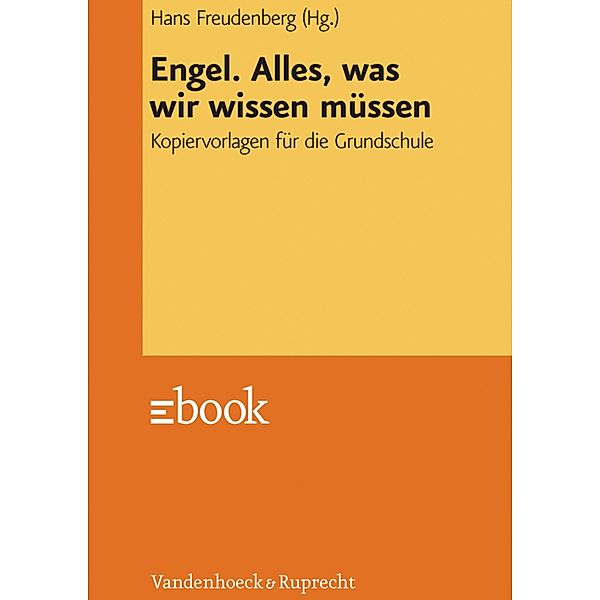 Hans Freudenberg (Hg.)

Engel. Alles, was wir wissen müssen

Kopiervorlagen für die Grundschule

ebook

Vandenhoeck & Ruprecht